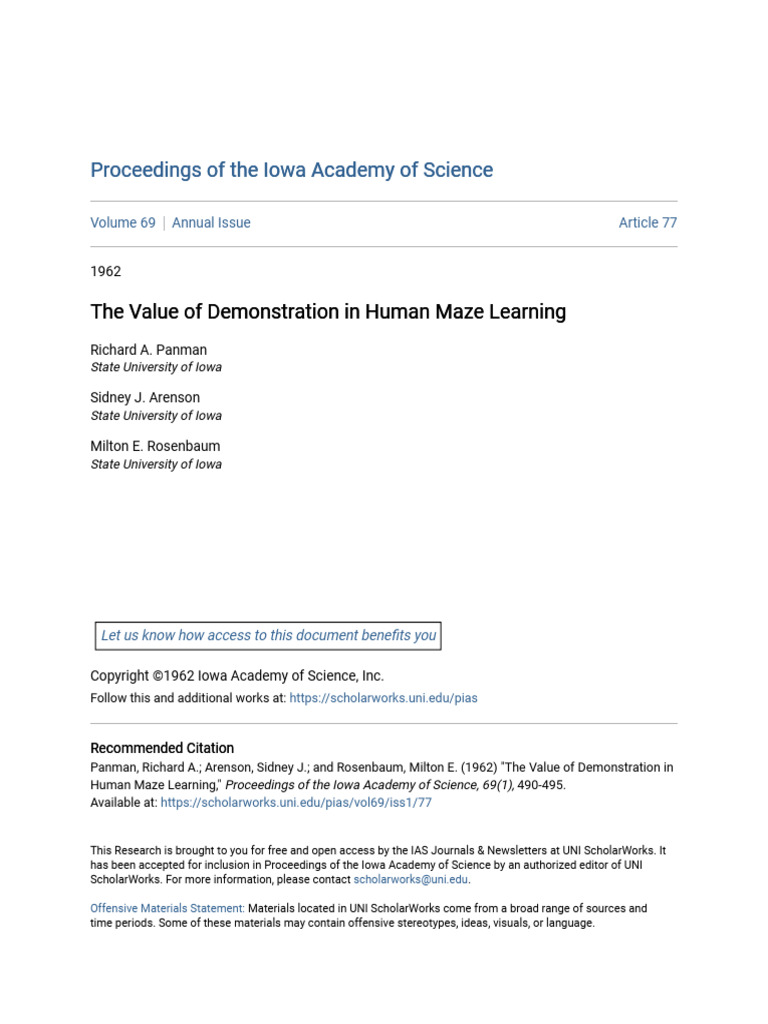 Proceedings of the Iowa Academy of Science

Volume 69 | Annual Issue

Article 77

1962

The Value of Demonstration in Human Maze Learning

Richard A. Panman
State University of Iowa

Sidney J. Arenson
State University of Iowa

Milton E. Rosenbaum
State University of Iowa

Let us know how access to this document benefits you

Copyright ©1962 Iowa Academy of Science, Inc.
Follow this and additional works at: https://scholarworks.uni.edu/pias

Recommended Citation
Panman, Richard A.; Arenson, Sidney J.; and Rosenbaum, Milton E. (1962) "The Value of Demonstration in Human Maze Learning," Proceedings of the Iowa Academy of Science, 69(1), 490-495.
Available at: https://scholarworks.uni.edu/pias/vol69/iss1/77

This Research is brought to you for free and open access by the IAS Journals & Newsletters at UNI ScholarWorks. It has been accepted for inclusion in Proceedings of the Iowa Academy of Science by an authorized editor of UNI ScholarWorks. For more information, please contact scholarworks@uni.edu.

Offensive Materials Statement: Materials located in UNI ScholarWorks come from a broad range of sources and time periods. Some of these materials may contain offensive stereotypes, ideas, visuals, or language.